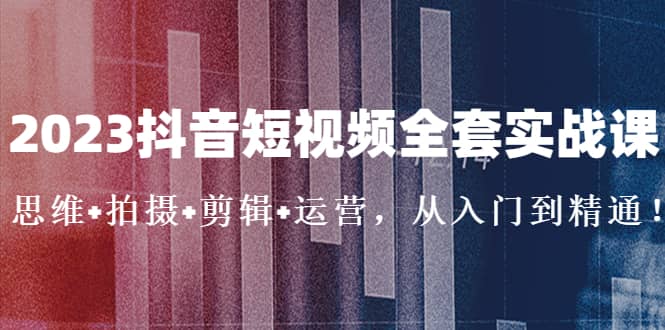 2023抖音短视频全套实战课

思维+拍摄+剪辑+运营，从入门到精通！